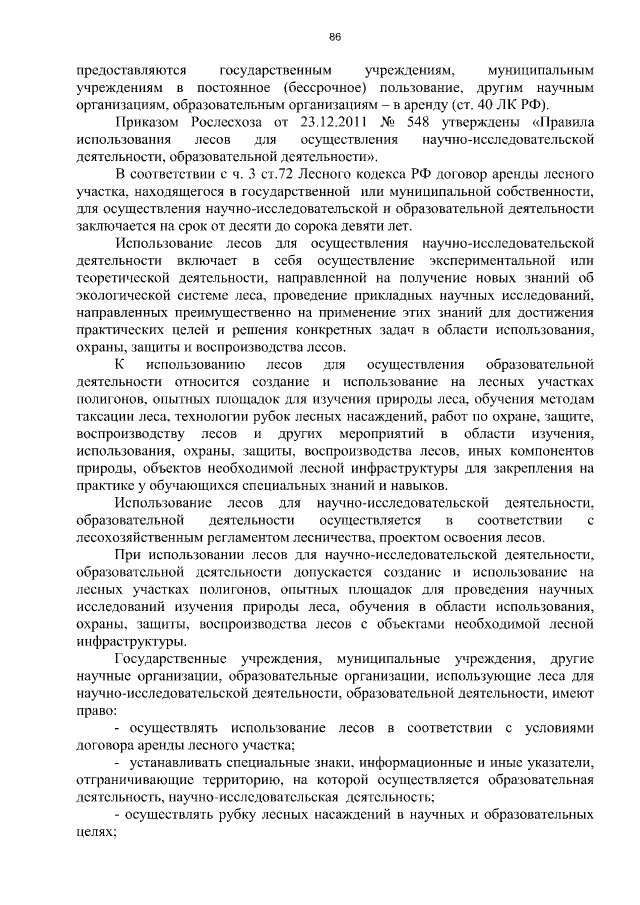 86

предоставляются государственным учреждениям, муниципальным учреждениям в постоянное (бессрочное) пользование, другим научным организациям, образовательным организациям – в аренду (ст. 40 ЛК РФ).

Приказом Рослесхоза от 23.12.2011 № 548 утверждены «Правила использования лесов для осуществления научно-исследовательской деятельности, образовательной деятельности».

В соответствии с ч. 3 ст.72 Лесного кодекса РФ договор аренды лесного участка, находящегося в государственной или муниципальной собственности, для осуществления научно-исследовательской и образовательной деятельности заключается на срок от десяти до сорока девяти лет.

Использование лесов для осуществления научно-исследовательской деятельности включает в себя осуществление экспериментальной или теоретической деятельности, направленной на получение новых знаний об экологической системе леса, проведение прикладных научных исследований, направленных преимущественно на применение этих знаний для достижения практических целей и решения конкретных задач в области использования, охраны, защиты и воспроизводства лесов.

К использованию лесов для осуществления образовательной деятельности относится создание и использование на лесных участках полигонов, опытных площадок для изучения природы леса, обучения методам таксации леса, технологии рубок лесных насаждений, работ по охране, защите, воспроизводству лесов и других мероприятий в области изучения, использования, охраны, защиты, воспроизводства лесов, иных компонентов природы, объектов необходимой лесной инфраструктуры для закрепления на практике у обучающихся специальных знаний и навыков.

Использование лесов для научно-исследовательской деятельности, образовательной деятельности осуществляется в соответствии с лесохозяйственным регламентом лесничества, проектом освоения лесов.

При использовании лесов для научно-исследовательской деятельности, образовательной деятельности допускается создание и использование на лесных участках полигонов, опытных площадок для проведения научных исследований изучения природы леса, обучения в области использования, охраны, защиты, воспроизводства лесов с объектами необходимой лесной инфраструктуры.

Государственные учреждения, муниципальные учреждения, другие научные организации, образовательные организации, использующие леса для научно-исследовательской деятельности, образовательной деятельности, имеют право:

- осуществлять использование лесов в соответствии с условиями договора аренды лесного участка;

- устанавливать специальные знаки, информационные и иные указатели, отграничивающие территорию, на которой осуществляется образовательная деятельность, научно-исследовательская деятельность;

- осуществлять рубку лесных насаждений в научных и образовательных целях;